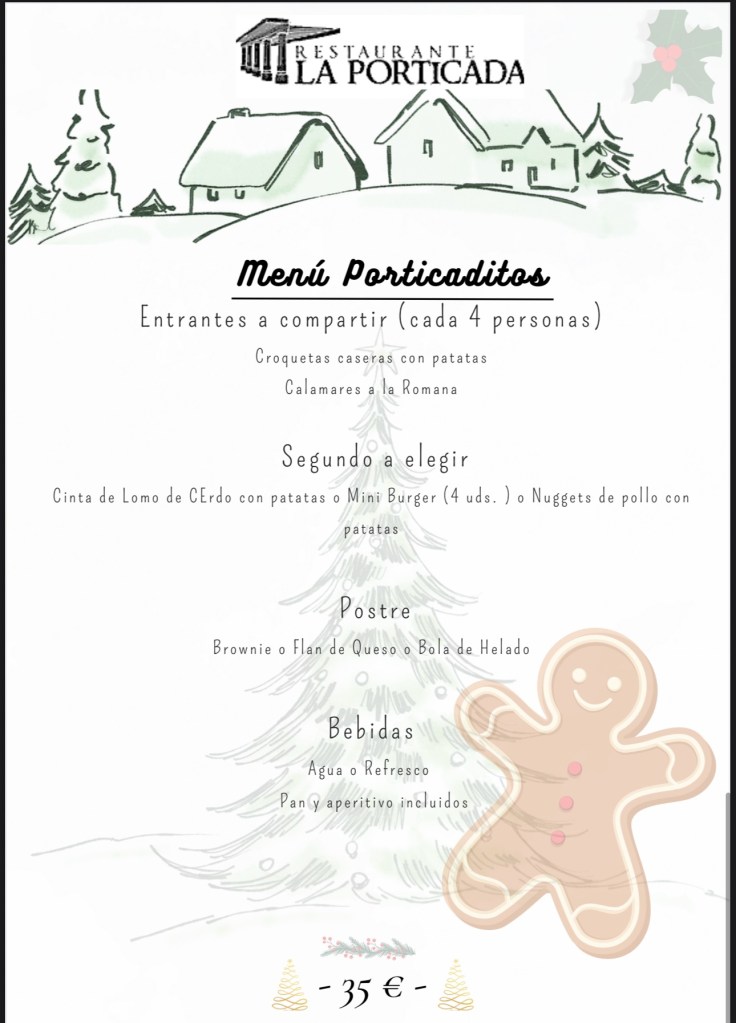 RESTAURANTE
LA PORTICADA

Menú Porticaditos

Entrantes a compartir (cada 4 personas)

Croquetas caseras con patatas

Calamares a la Romana

Segundo a elegir

Cinta de Lomo de CErdo con patatas o Mini Burger (4 uds. ) o Nuggets de pollo con patatas

Postre

Brownie o Flan de Queso o Bola de Helado

Bebidas

Agua o Refresco

Pan y aperitivo incluidos

- 35 € -